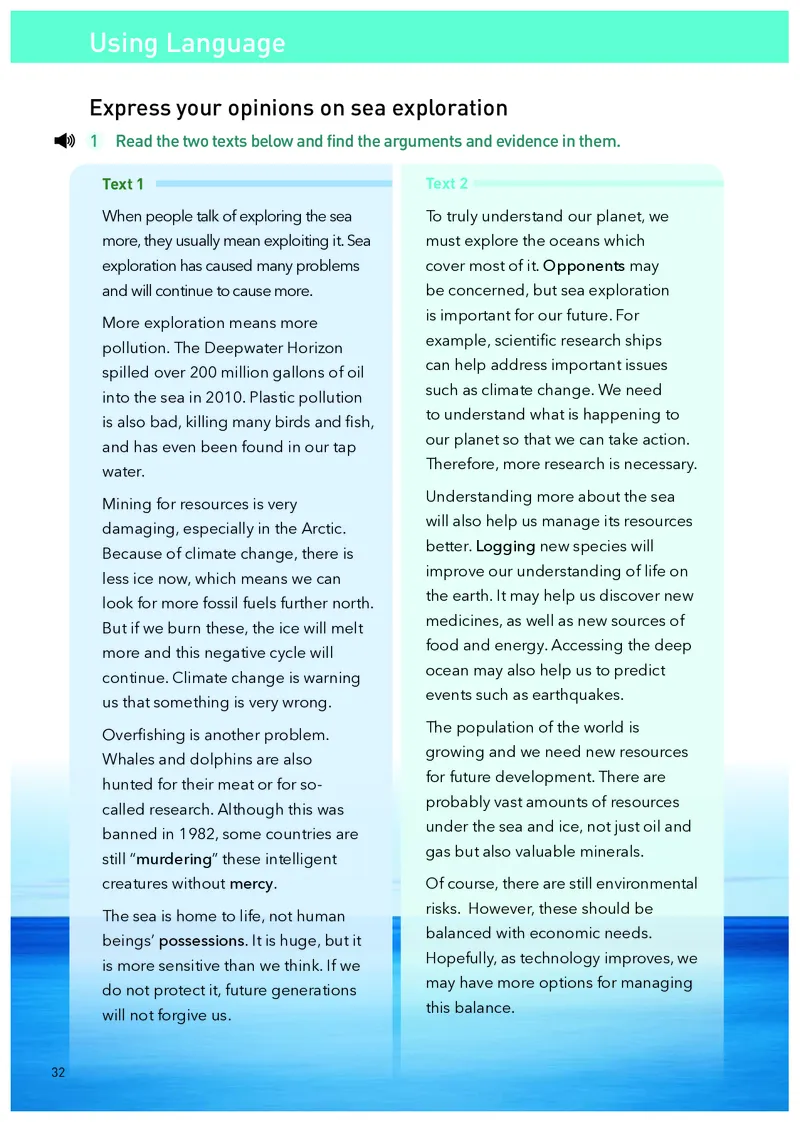 Using Language

Express your opinions on sea exploration

1 Read the two texts below and find the arguments and evidence in them.

Text 1

When people talk of exploring the sea more, they usually mean exploiting it. Sea exploration has caused many problems and will continue to cause more.

More exploration means more pollution. The Deepwater Horizon spilled over 200 million gallons of oil into the sea in 2010. Plastic pollution is also bad, killing many birds and fish, and has even been found in our tap water.

Mining for resources is very damaging, especially in the Arctic. Because of climate change, there is less ice now, which means we can look for more fossil fuels further north. But if we burn these, the ice will melt more and this negative cycle will continue. Climate change is warning us that something is very wrong.

Overfishing is another problem. Whales and dolphins are also hunted for their meat or for so-called research. Although this was banned in 1982, some countries are still "murdering" these intelligent creatures without mercy.

The sea is home to life, not human beings' possessions. It is huge, but it is more sensitive than we think. If we do not protect it, future generations will not forgive us.

Text 2

To truly understand our planet, we must explore the oceans which cover most of it. Opponents may be concerned, but sea exploration is important for our future. For example, scientific research ships can help address important issues such as climate change. We need to understand what is happening to our planet so that we can take action. Therefore, more research is necessary.

Understanding more about the sea will also help us manage its resources better. Logging new species will improve our understanding of life on the earth. It may help us discover new medicines, as well as new sources of food and energy. Accessing the deep ocean may also help us to predict events such as earthquakes.

The population of the world is growing and we need new resources for future development. There are probably vast amounts of resources under the sea and ice, not just oil and gas but also valuable minerals.

Of course, there are still environmental risks. However, these should be balanced with economic needs. Hopefully, as technology improves, we may have more options for managing this balance.

32